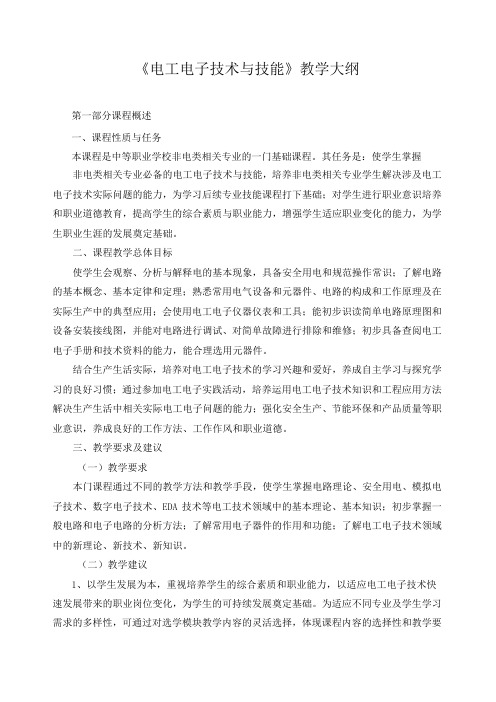 《电工电子技术与技能》教学大纲

第一部分课程概述

一、课程性质与任务

本课程是中等职业学校非电类相关专业的一门基础课程。其任务是：使学生掌握

非电类相关专业必备的电工电子技术与技能，培养非电类相关专业学生解决涉及电工电子技术实际问题的能力，为学习后续专业技能课程打下基础；对学生进行职业意识培养和职业道德教育，提高学生的综合素质与职业能力，增强学生适应职业变化的能力，为学生职业生涯的发展奠定基础。

二、课程教学总体目标

使学生会观察、分析与解释电的基本现象，具备安全用电和规范操作常识；了解电路的基本概念、基本定律和定理；熟悉常用电气设备和元器件、电路的构成和工作原理及在实际生产中的典型应用；会使用电工电子仪器仪表和工具；能初步识读简单电路原理图和设备安装接线图，并能对电路进行调试、对简单故障进行排除和维修；初步具备查阅电工电子手册和技术资料的能力，能合理选用元器件。

结合生产生活实际，培养对电工电子技术的学习兴趣和爱好，养成自主学习与探究学习的良好习惯；通过参加电工电子实践活动，培养运用电工电子技术知识和工程应用方法解决生产生活中相关实际电工电子问题的能力；强化安全生产、节能环保和产品质量等职业意识，养成良好的工作方法、工作作风和职业道德。

三、教学要求及建议

（一）教学要求

本门课程通过不同的教学方法和教学手段，使学生掌握电路理论、安全用电、模拟电子技术、数字电子技术、EDA 技术等电工技术领域中的基本理论、基本知识；初步掌握一般电路和电子电路的分析方法；了解常用电子器件的作用和功能；了解电工电子技术领域中的新理论、新技术、新知识。

（二）教学建议

1、以学生发展为本，重视培养学生的综合素质和职业能力，以适应电工电子技术快速发展带来的职业岗位变化，为学生的可持续发展奠定基础。为适应不同专业及学生学习需求的多样性，可通过对选学模块教学内容的灵活选择，体现课程内容的选择性和教学要